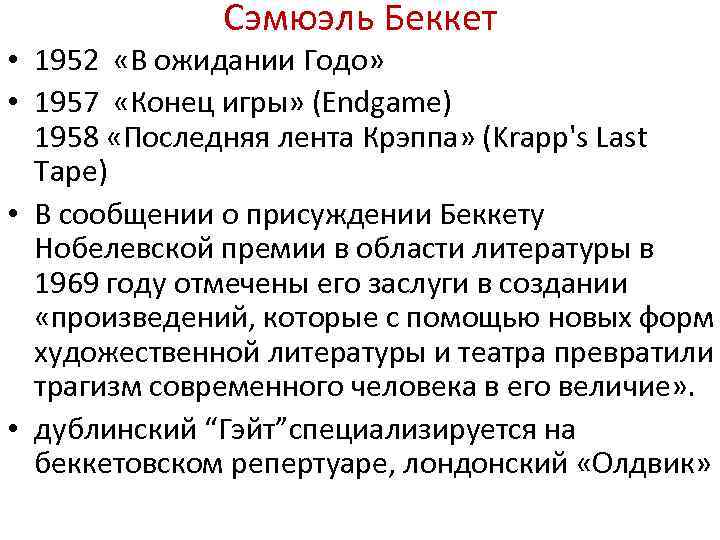 Сэмюэль Беккет

• 1952 «В ожидании Годо»
• 1957 «Конец игры» (Endgame)
1958 «Последняя лента Крэппа» (Krapp's Last Tape)
• В сообщении о присуждении Беккету Нобелевской премии в области литературы в 1969 году отмечены его заслуги в создании «произведений, которые с помощью новых форм художественной литературы и театра превратили трагизм современного человека в его величие».
• дублинский “Гэйт”специализируется на беккетовском репертуаре, лондонский «Олдвик»